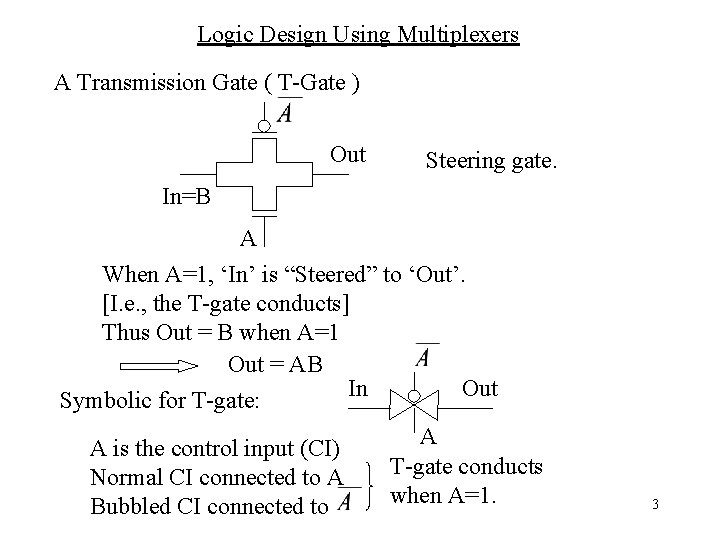 Logic Design Using Multiplexers

A Transmission Gate ( T-Gate )

$\overline{A}$

Out

Steering gate.

In=B

A

When A=1, ‘In’ is “Steered” to ‘Out’.
[I.e., the T-gate conducts]
Thus Out = B when A=1

Out = AB

Symbolic for T-gate:

$\overline{A}$

In

Out

A

A is the control input (CI)
Normal CI connected to A
Bubbled CI connected to $\overline{A}$

T-gate conducts when A=1.

3